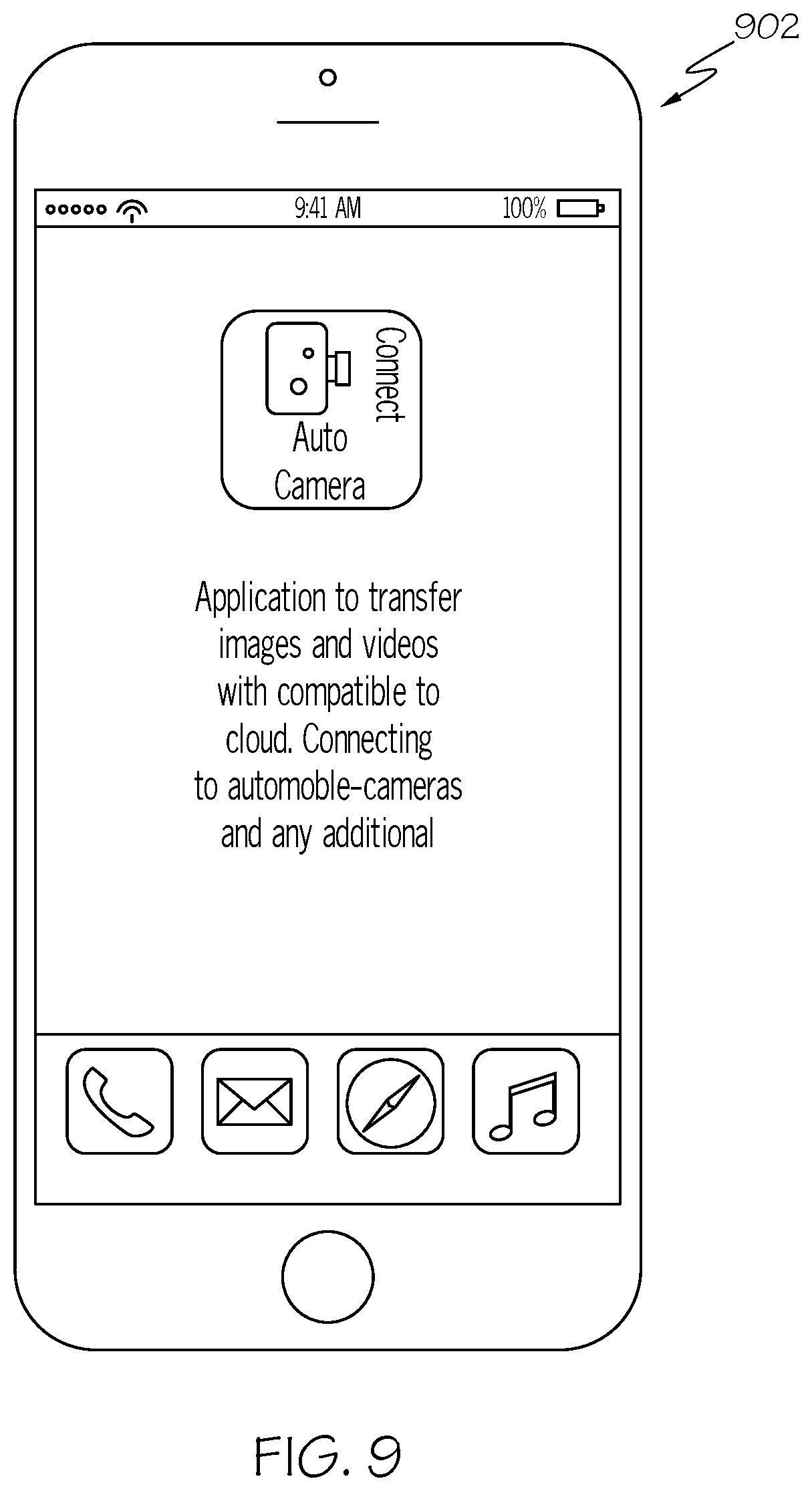 902

9:41 AM

100%

Connect

Auto Camera

Application to transfer images and videos with compatible to cloud. Connecting to automoble-cameras and any additional

FIG. 9